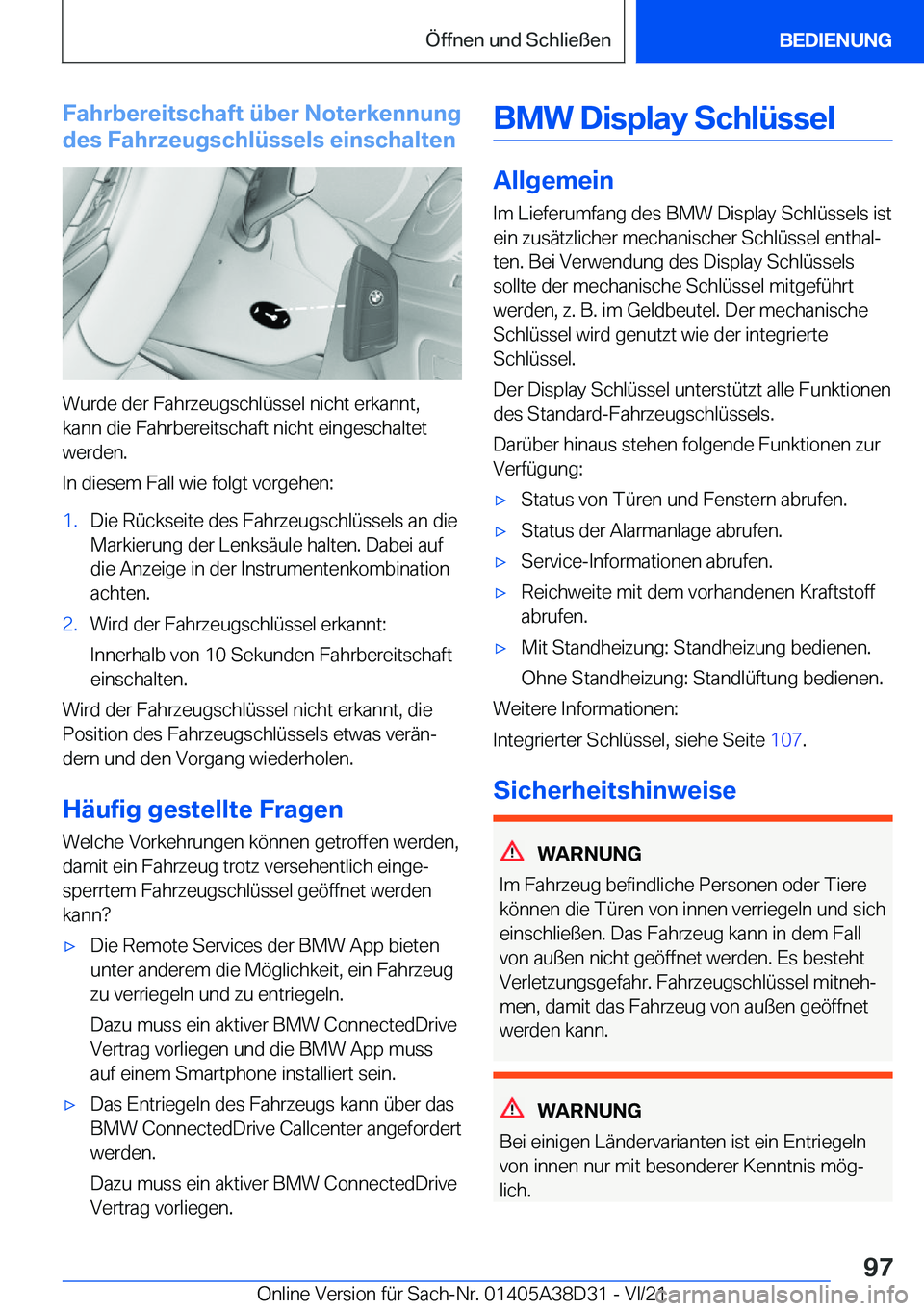 Öffnen und Schließen

BEDIENUNG

Fahrbereitschaft über Noterkennung des Fahrzeugschlüssels einschalten

Wurde der Fahrzeugschlüssel nicht erkannt, kann die Fahrbereitschaft nicht eingeschaltet werden.

In diesem Fall wie folgt vorgehen:

1. Die Rückseite des Fahrzeugschlüssels an die Markierung der Lenksäule halten. Dabei auf die Anzeige in der Instrumentenkombination achten.

2. Wird der Fahrzeugschlüssel erkannt:

Innerhalb von 10 Sekunden Fahrbereitschaft einschalten.

Wird der Fahrzeugschlüssel nicht erkannt, die Position des Fahrzeugschlüssels etwas verändern und den Vorgang wiederholen.

Häufig gestellte Fragen

Welche Vorkehrungen können getroffen werden, damit ein Fahrzeug trotz versehentlich eingesperrtem Fahrzeugschlüssel geöffnet werden kann?

▷ Die Remote Services der BMW App bieten unter anderem die Möglichkeit, ein Fahrzeug zu verriegeln und zu entriegeln.

Dazu muss ein aktiver BMW ConnectedDrive Vertrag vorliegen und die BMW App muss auf einem Smartphone installiert sein.

▷ Das Entriegeln des Fahrzeugs kann über das BMW ConnectedDrive Callcenter angefordert werden.

Dazu muss ein aktiver BMW ConnectedDrive Vertrag vorliegen.

BMW Display Schlüssel

Allgemein

Im Lieferumfang des BMW Display Schlüssels ist ein zusätzlicher mechanischer Schlüssel enthalten. Bei Verwendung des Display Schlüssels sollte der mechanische Schlüssel mitgeführt werden, z. B. im Geldbeutel. Der mechanische Schlüssel wird genutzt wie der integrierte Schlüssel.

Der Display Schlüssel unterstützt alle Funktionen des Standard-Fahrzeugschlüssels.

Darüber hinaus stehen folgende Funktionen zur Verfügung:

▷ Status von Türen und Fenstern abrufen.

▷ Status der Alarmanlage abrufen.

▷ Service-Informationen abrufen.

▷ Reichweite mit dem vorhandenen Kraftstoff abrufen.

▷ Mit Standheizung: Standheizung bedienen.

Ohne Standheizung: Standlüftung bedienen.

Weitere Informationen:

Integrierter Schlüssel, siehe Seite 107.

Sicherheitshinweise

WARNUNG

Im Fahrzeug befindliche Personen oder Tiere können die Türen von innen verriegeln und sich einschließen. Das Fahrzeug kann in dem Fall von außen nicht geöffnet werden. Es besteht Verletzungsgefahr. Fahrzeugschlüssel mitnehmen, damit das Fahrzeug von außen geöffnet werden kann.

WARNUNG

Bei einigen Ländervarianten ist ein Entriegeln von innen nur mit besonderer Kenntnis möglich.

97

Online Version für Sach-Nr. 01405A38D31 - VI/21

carmanualsonline.info